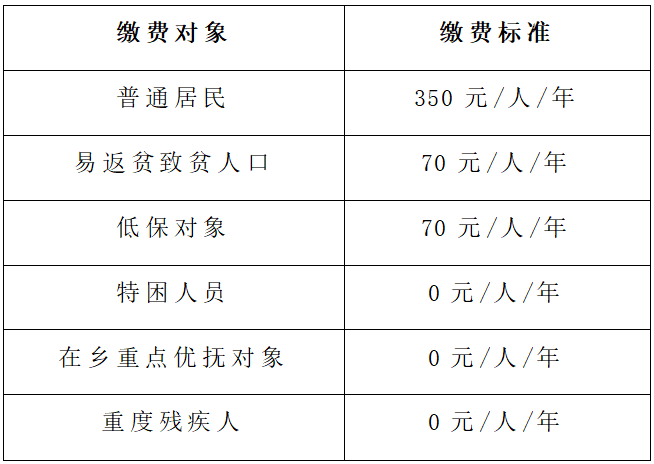 | 缴费对象 | 缴费标准 |
|---|---|
| 普通居民 | 350元/人/年 |
| 易返贫致贫人口 | 70元/人/年 |
| 低保对象 | 70元/人/年 |
| 特困人员 | 0元/人/年 |
| 在乡重点优抚对象 | 0元/人/年 |
| 重度残疾人 | 0元/人/年 |